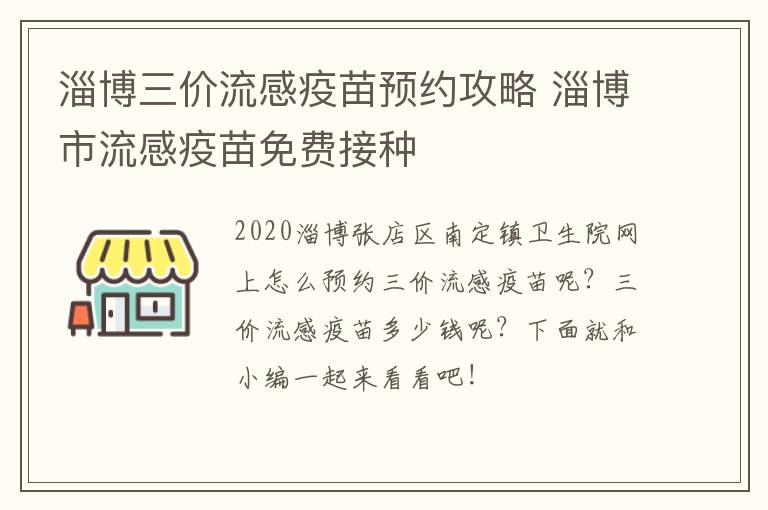 淄博三价流感疫苗预约攻略 淄博市流感疫苗免费接种

2020淄博张店区南定镇卫生院网上怎么预约三价流感疫苗呢？三价流感疫苗多少钱呢？下面就和小编一起来看看吧！